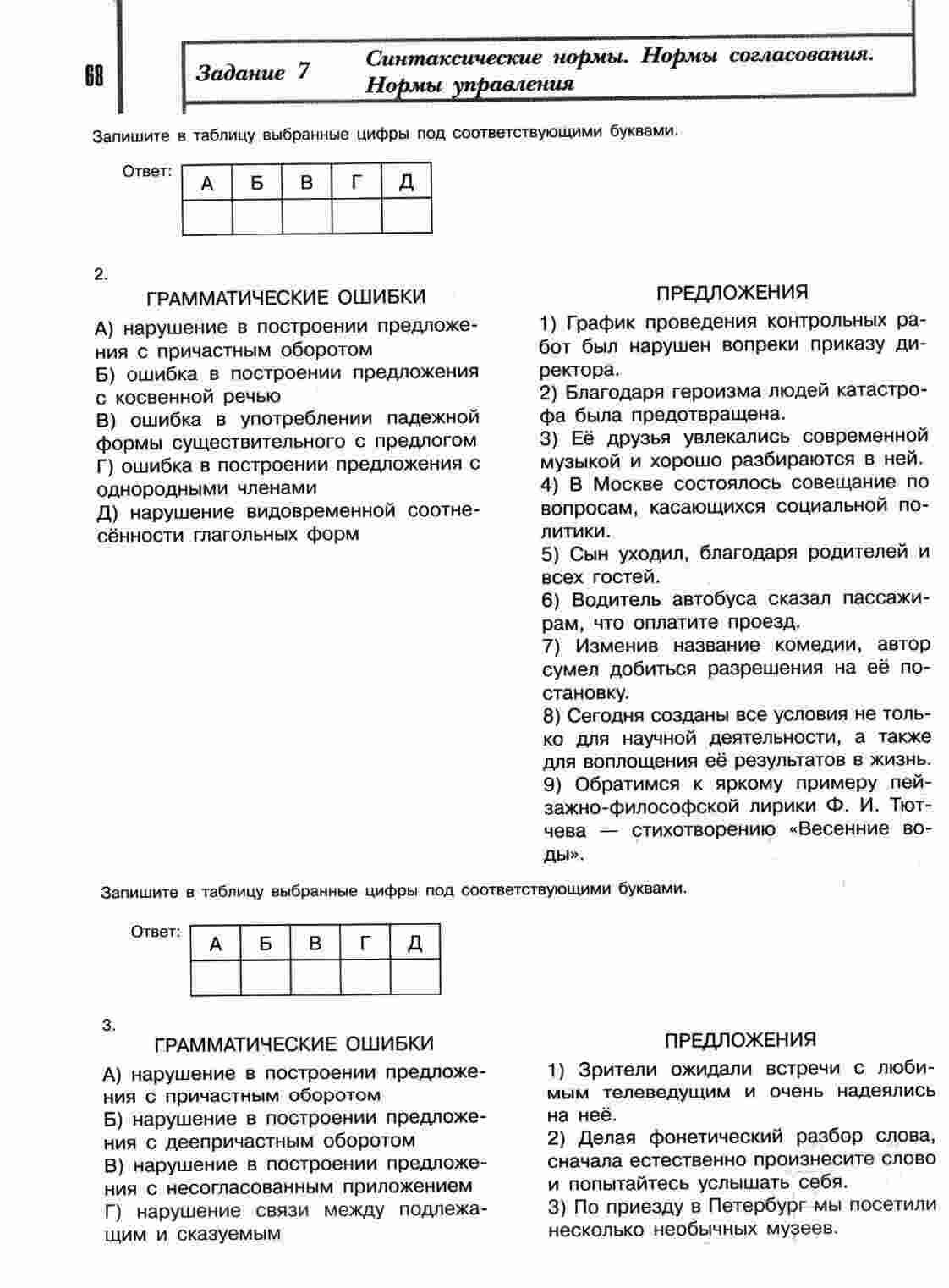 68

Задание 7 Синтаксические нормы. Нормы согласования. Нормы управления

Запишите в таблицу выбранные цифры под соответствующими буквами.

Ответ:

| А | Б | В | Г | Д |
|---|---|---|---|---|
|  |  |  |  |  |

2.

ГРАММАТИЧЕСКИЕ ОШИБКИ

А) нарушение в построении предложения с причастным оборотом
Б) ошибка в построении предложения с косвенной речью
В) ошибка в употреблении падежной формы существительного с предлогом
Г) ошибка в построении предложения с однородными членами
Д) нарушение видовременной соотнесённости глагольных форм

ПРЕДЛОЖЕНИЯ

1) График проведения контрольных работ был нарушен вопреки приказу директора.
2) Благодаря героизма людей катастрофа была предотвращена.
3) Её друзья увлекались современной музыкой и хорошо разбираются в ней.
4) В Москве состоялось совещание по вопросам, касающихся социальной политики.
5) Сын уходил, благодаря родителей и всех гостей.
6) Водитель автобуса сказал пассажирам, что оплатите проезд.
7) Изменив название комедии, автор сумел добиться разрешения на её постановку.
8) Сегодня созданы все условия не только для научной деятельности, а также для воплощения её результатов в жизнь.
9) Обратимся к яркому примеру пейзажно-философской лирики Ф. И. Тютчева — стихотворению «Весенние воды».

Запишите в таблицу выбранные цифры под соответствующими буквами.

Ответ:

| А | Б | В | Г | Д |
|---|---|---|---|---|
|  |  |  |  |  |

3.

ГРАММАТИЧЕСКИЕ ОШИБКИ

А) нарушение в построении предложения с причастным оборотом
Б) нарушение в построении предложения с деепричастным оборотом
В) нарушение в построении предложения с несогласованным приложением
Г) нарушение связи между подлежащим и сказуемым

ПРЕДЛОЖЕНИЯ

1) Зрители ожидали встречи с любимым телеведущим и очень надеялись на неё.
2) Делая фонетический разбор слова, сначала естественно произнесите слово и попытайтесь услышать себя.
3) По приезду в Петербург мы посетили несколько необычных музеев.